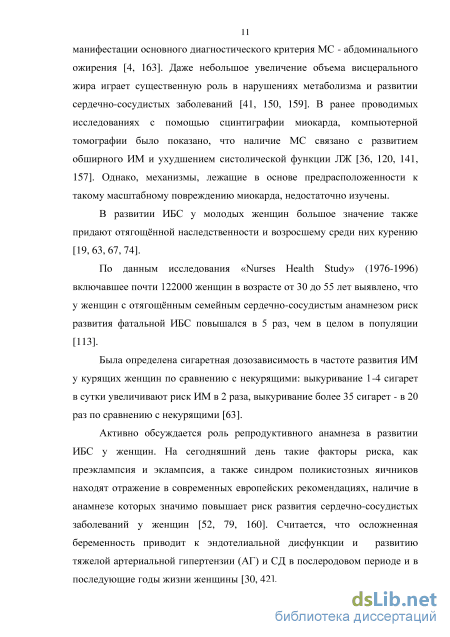 11

манифестации основного диагностического критерия МС - абдоминального ожирения [4, 163]. Даже небольшое увеличение объема висцерального жира играет существенную роль в нарушениях метаболизма и развитии сердечно-сосудистых заболеваний [41, 150, 159]. В ранее проводимых исследованиях с помощью сцинтиграфии миокарда, компьютерной томографии было показано, что наличие МС связано с развитием обширного ИМ и ухудшением систолической функции ЛЖ [36, 120, 141, 157]. Однако, механизмы, лежащие в основе предрасположенности к такому масштабному повреждению миокарда, недостаточно изучены.

В развитии ИБС у молодых женщин большое значение также придают отягощённой наследственности и возросшему среди них курению [19, 63, 67, 74].

По данным исследования «Nurses Health Study» (1976-1996) включавшее почти 122000 женщин в возрасте от 30 до 55 лет выявлено, что у женщин с отягощённым семейным сердечно-сосудистым анамнезом риск развития фатальной ИБС повышался в 5 раз, чем в целом в популяции [113].

Была определена сигаретная дозозависимость в частоте развития ИМ у курящих женщин по сравнению с некурящими: выкуривание 1-4 сигарет в сутки увеличивают риск ИМ в 2 раза, выкуривание более 35 сигарет - в 20 раз по сравнению с некурящими [63].

Активно обсуждается роль репродуктивного анамнеза в развитии ИБС у женщин. На сегодняшний день такие факторы риска, как преэклампсия и эклампсия, а также синдром поликистозных яичников находят отражение в современных европейских рекомендациях, наличие в анамнезе которых значимо повышает риск развития сердечно-сосудистых заболеваний у женщин [52, 79, 160]. Считается, что осложненная беременность приводит к эндотелиальной дисфункции и развитию тяжелой артериальной гипертензии (АГ) и СД в послеродовом периоде и в последующие годы жизни женщины [30, 42].

dsLib.net
библиотека диссертаций